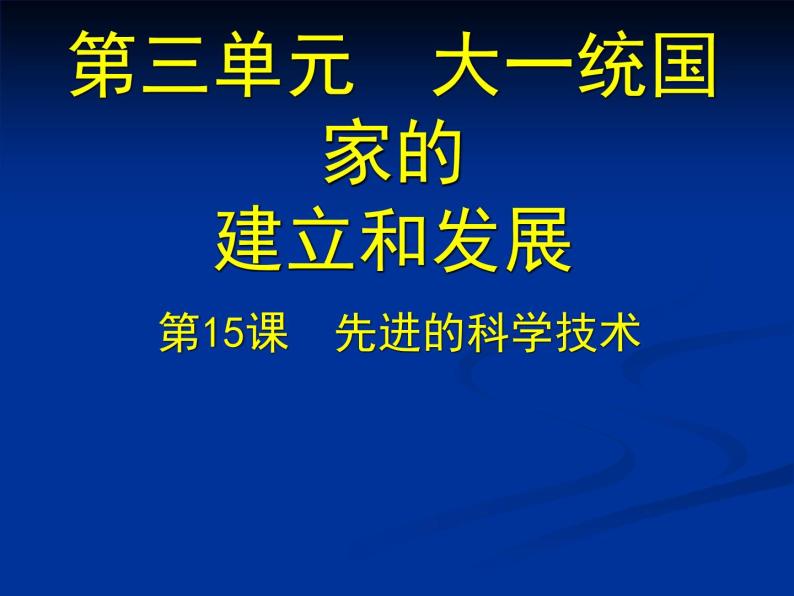 第三单元　大一统国家的
建立和发展

第15课　先进的科学技术